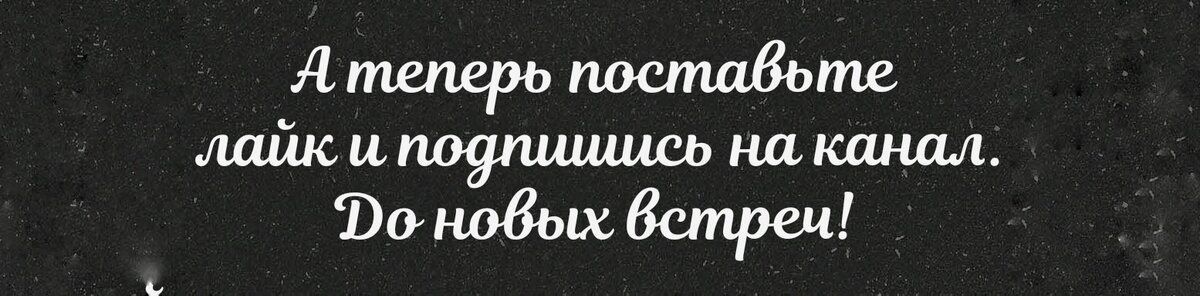 А теперь поставьте лайк и подпишись на канал. До новых встреч!